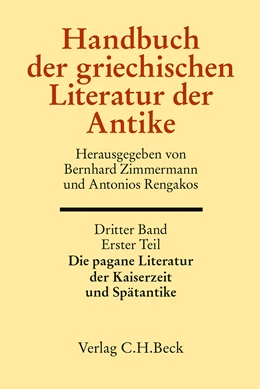 Handbuch der griechischen Literatur der Antike

Herausgegeben von Bernhard Zimmermann und Antonios Rengakos

Dritter Band
Erster Teil
Die pagane Literatur der Kaiserzeit und Spätantike

Verlag C.H.Beck